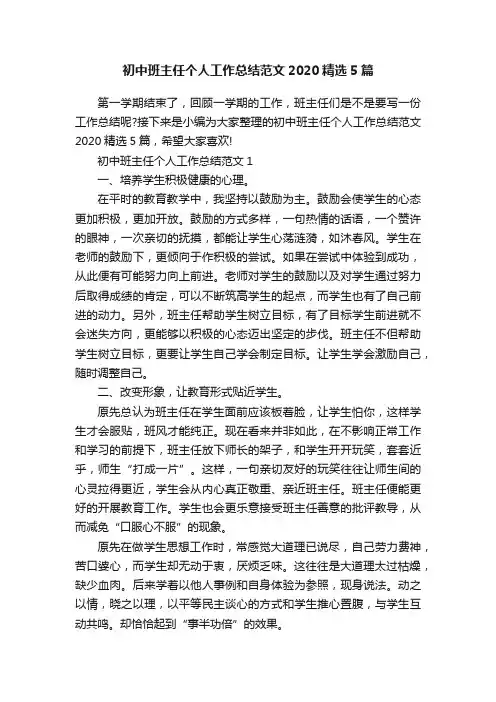 初中班主任个人工作总结范文2020精选5篇

第一学期结束了，回顾一学期的工作，班主任们是不是要写一份工作总结呢?接下来是小编为大家整理的初中班主任个人工作总结范文2020精选5篇，希望大家喜欢!

初中班主任个人工作总结范文1

一、培养学生积极健康的心理。

在平时的教育教学中，我坚持以鼓励为主。鼓励会使学生的心态更加积极，更加开放。鼓励的方式多样，一句热情的话语，一个赞许的眼神，一次亲切的抚摸，都能让学生心荡涟漪，如沐春风。学生在老师的鼓励下，更倾向于作积极的尝试。如果在尝试中体验到成功，从此便有可能努力向上前进。老师对学生的鼓励以及对学生通过努力后取得成绩的肯定，可以不断筑高学生的起点，而学生也有了自己前进的动力。另外，班主任帮助学生树立目标，有了目标学生前进就不会迷失方向，更能够以积极的心态迈出坚定的步伐。班主任不但帮助学生树立目标，更要让学生自己学会制定目标。让学生学会激励自己，随时调整自己。

二、改变形象，让教育形式贴近学生。

原先总认为班主任在学生面前应该板着脸，让学生怕你，这样学生才会服贴，班风才能纯正。现在看来并非如此，在不影响正常工作和学习的前提下，班主任放下师长的架子，和学生开开玩笑，套套近乎，师生“打成一片”。这样，一句亲切友好的玩笑往往让师生间的心灵拉得更近，学生会从内心真正敬重、亲近班主任。班主任便能更好的开展教育工作。学生也会更乐意接受班主任善意的批评教导，从而减免“口服心不服”的现象。

原先在做学生思想工作时，常感觉大道理已说尽，自己劳力费神，苦口婆心，而学生却无动于衷，厌烦乏味。这往往是大道理太过枯燥，缺少血肉。后来学着以他人事例和自身体验为参照，现身说法。动之以情，晓之以理，以平等民主谈心的方式和学生推心置腹，与学生互动共鸣。却恰恰起到“事半功倍”的效果。